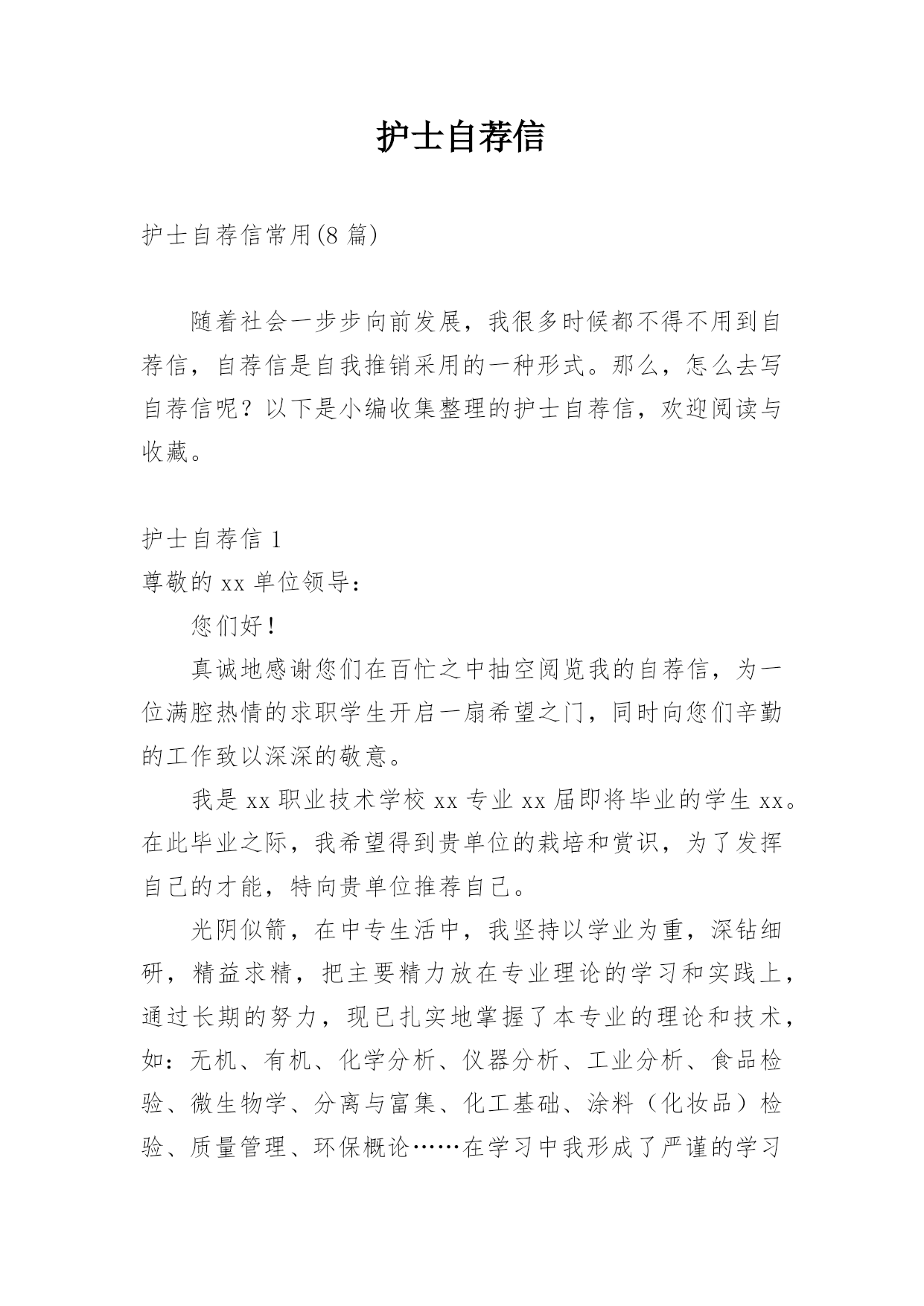 护士自荐信

护士自荐信常用(8 篇)

随着社会一步步向前发展，我很多时候都不得不用到自荐信，自荐信是自我推销采用的一种形式。那么，怎么去写自荐信呢？以下是小编收集整理的护士自荐信，欢迎阅读与收藏。

护士自荐信 1
尊敬的 xx 单位领导：

您们好！

真诚地感谢您们在百忙之中抽空阅览我的自荐信，为一位满腔热情的求职学生开启一扇希望之门，同时向您们辛勤的工作致以深深的敬意。

我是 xx 职业技术学校 xx 专业 xx 届即将毕业的学生 xx。在此毕业之际，我希望得到贵单位的栽培和赏识，为了发挥自己的才能，特向贵单位推荐自己。

光阴似箭，在中专生活中，我坚持以学业为重，深钻细研，精益求精，把主要精力放在专业理论的学习和实践上，通过长期的努力，现已扎实地掌握了本专业的理论和技术，如：无机、有机、化学分析、仪器分析、工业分析、食品检验、微生物学、分离与富集、化工基础、涂料（化妆品）检验、质量管理、环保概论……在学习中我形成了严谨的学习